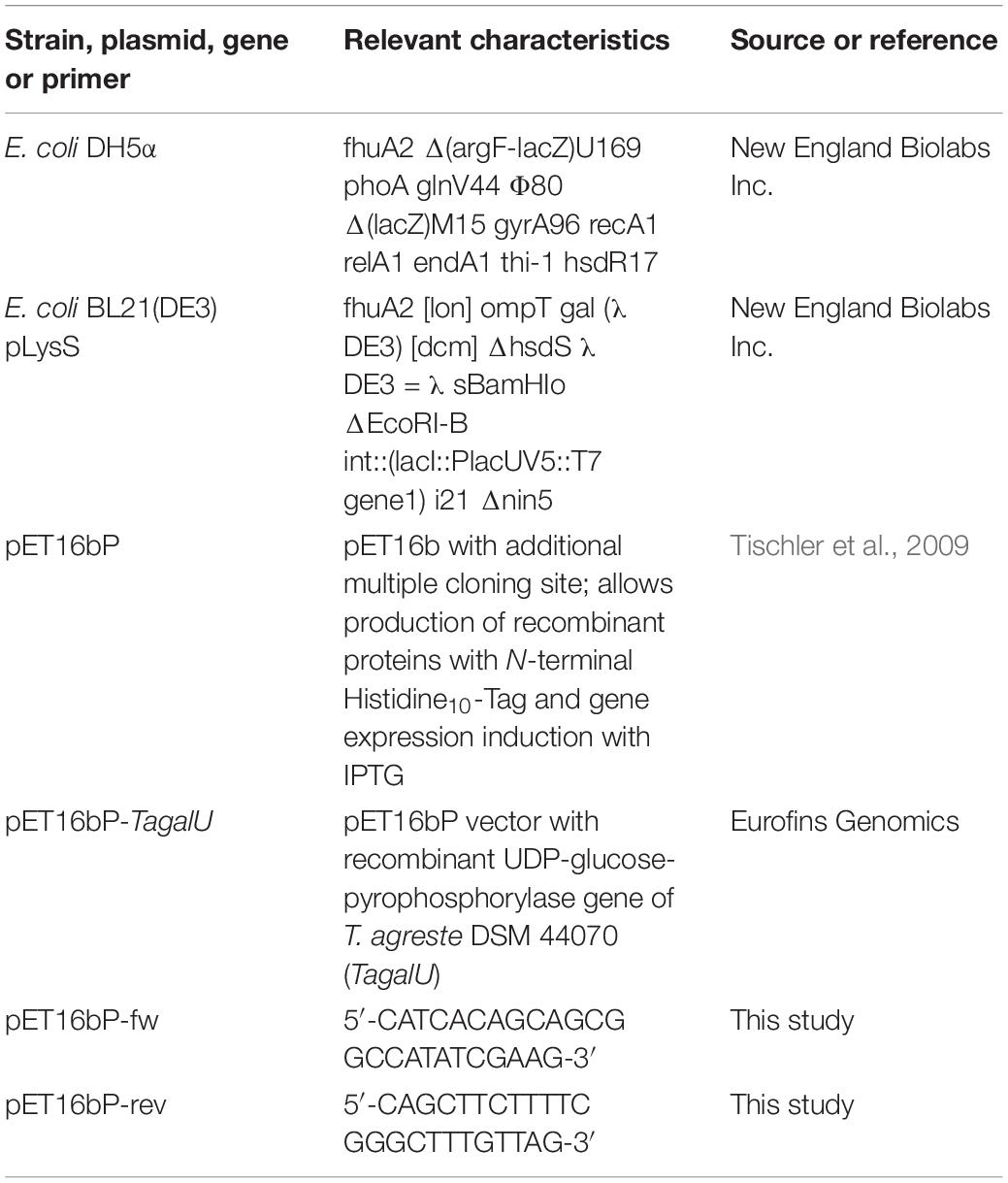 | Strain, plasmid, gene or primer | Relevant characteristics | Source or reference |
|---|---|---|
| E. coli DH5α | fhuA2 Δ(argF-lacZ)U169 phoA glnV44 Φ80 Δ(lacZ)M15 gyrA96 recA1 relA1 endA1 thi-1 hsdR17 | New England Biolabs Inc. |
| E. coli BL21(DE3) pLysS | fhuA2 [lon] ompT gal (λ DE3) [dcm] ΔhsdS λ DE3 = λ sBamHIo ΔEcoRI-B int::(lacI::PlacUV5::T7 gene1) i21 Δnin5 | New England Biolabs Inc. |
| pET16bP | pET16b with additional multiple cloning site; allows production of recombinant proteins with N-terminal Histidine$_{10}$-Tag and gene expression induction with IPTG | Tischler et al., 2009 |
| pET16bP-TagalU | pET16bP vector with recombinant UDP-glucose-pyrophosphorylase gene of T. agreste DSM 44070 (TagalU) | Eurofins Genomics |
| pET16bP-fw | 5′-CATCACAGCAGCG GCCATATCGAAG-3′ | This study |
| pET16bP-rev | 5′-CAGCTTCTTTTC GGGCTTTGTTAG-3′ | This study |